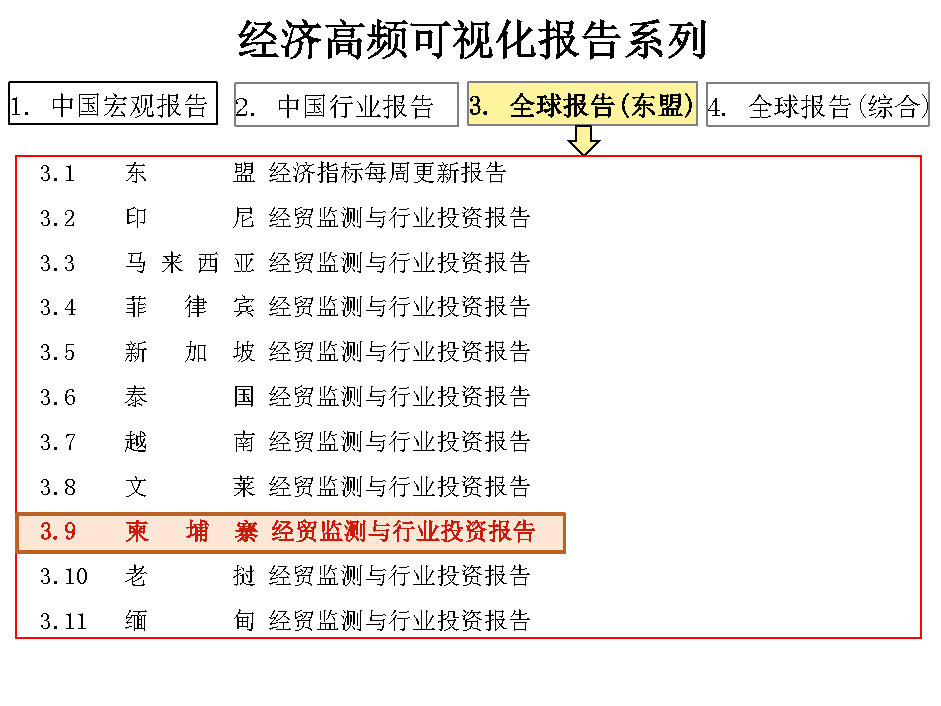 经济高频可视化报告系列

1. 中国宏观报告

2. 中国行业报告

3. 全球报告(东盟)

4. 全球报告(综合)

3.1 东盟 经济指标每周更新报告
3.2 印尼 经贸监测与行业投资报告
3.3 马来西亚 经贸监测与行业投资报告
3.4 菲律宾 经贸监测与行业投资报告
3.5 新加坡 经贸监测与行业投资报告
3.6 泰国 经贸监测与行业投资报告
3.7 越南 经贸监测与行业投资报告
3.8 文莱 经贸监测与行业投资报告
3.9 柬埔寨 经贸监测与行业投资报告
3.10 老挝 经贸监测与行业投资报告
3.11 缅甸 经贸监测与行业投资报告